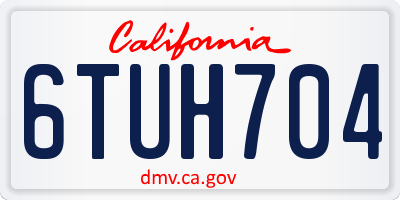 California

6TUH704

dmv.ca.gov